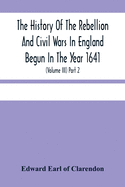 The History Of The Rebellion And Civil Wars In England Begun In The Year 1641

(Volume III) Part 2

Edward Earl of Clarendon